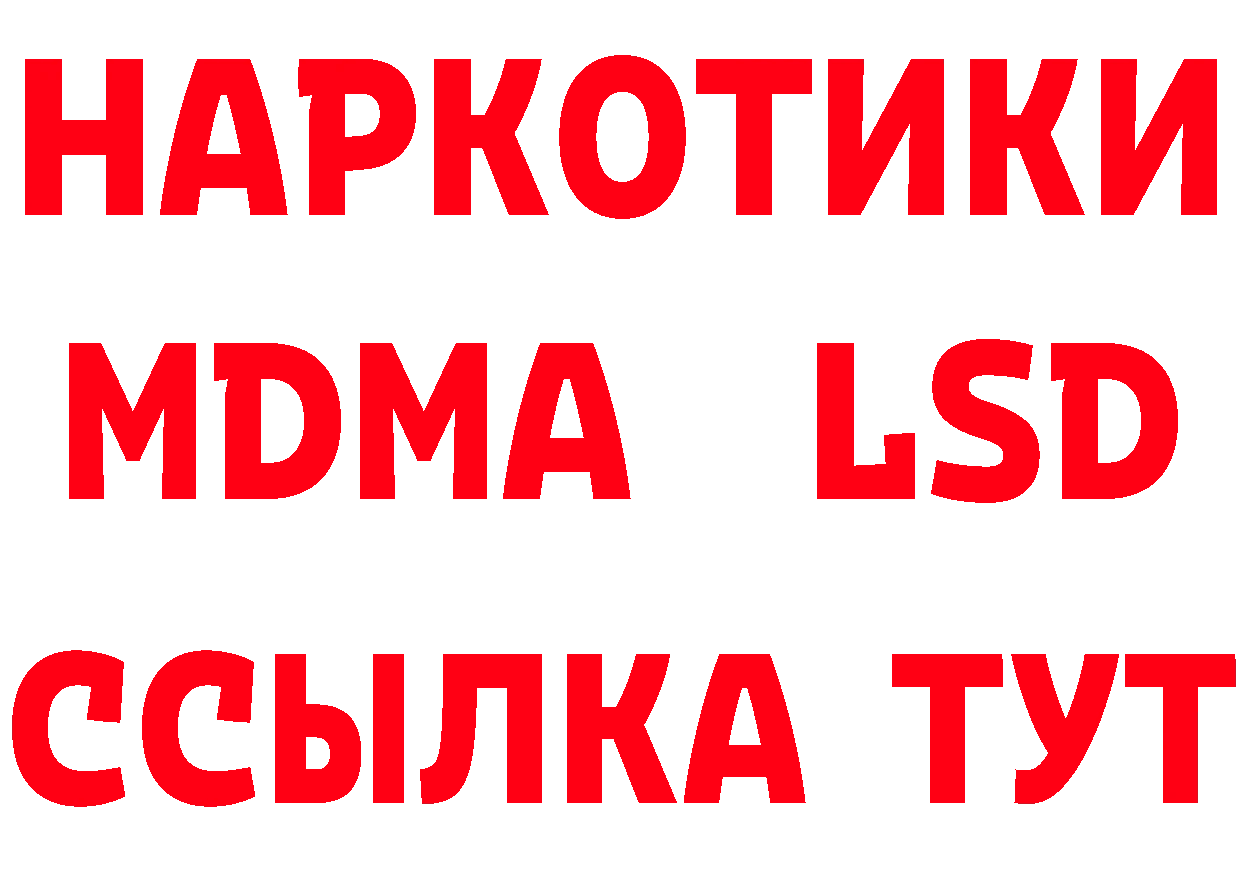 НАРКОТИКИ
MDMA LSD
ССЫЛКА ТУТ